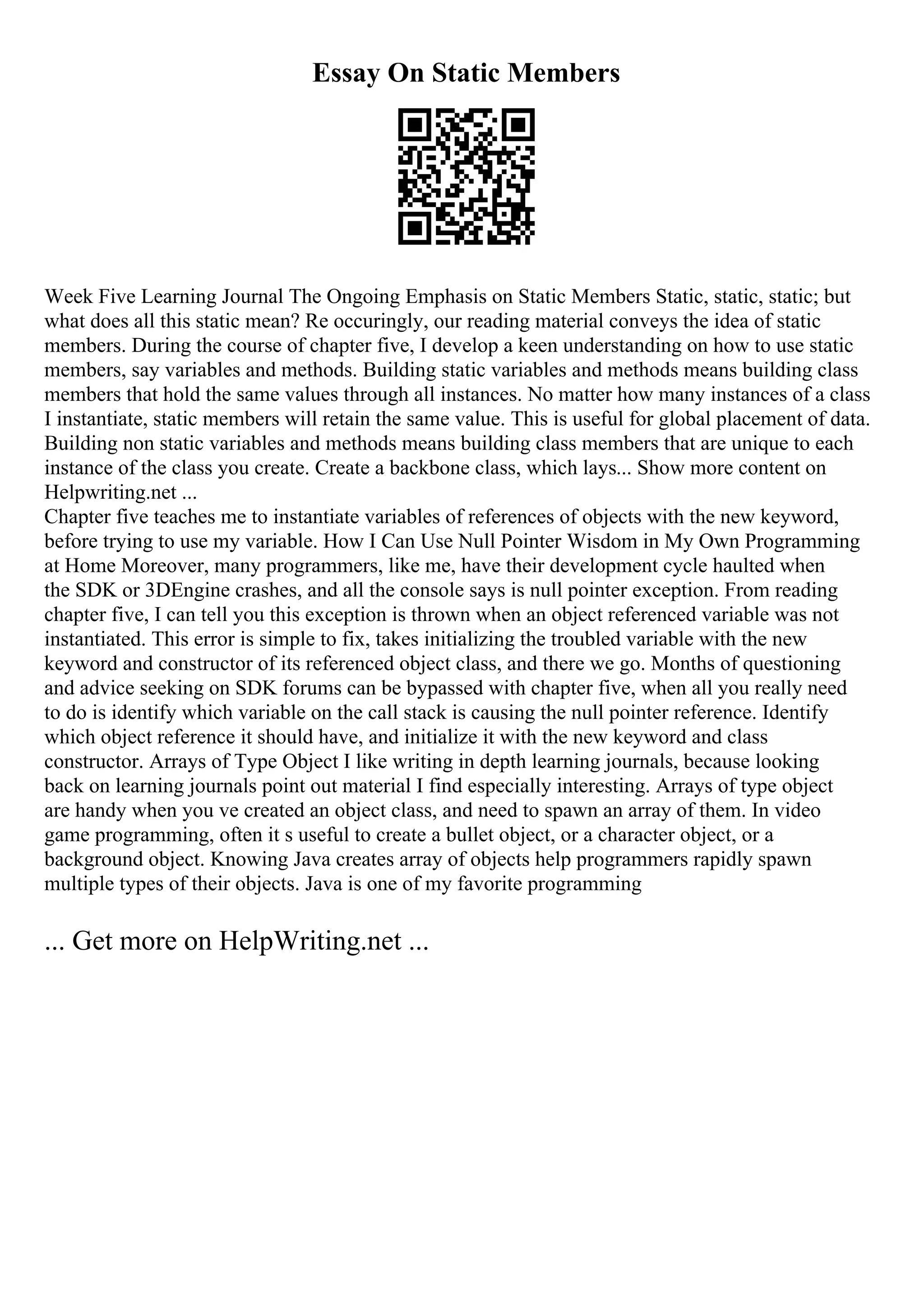 Essay On Static Members

Week Five Learning Journal The Ongoing Emphasis on Static Members Static, static, static; but what does all this static mean? Re occuringly, our reading material conveys the idea of static members. During the course of chapter five, I develop a keen understanding on how to use static members, say variables and methods. Building static variables and methods means building class members that hold the same values through all instances. No matter how many instances of a class I instantiate, static members will retain the same value. This is useful for global placement of data. Building non static variables and methods means building class members that are unique to each instance of the class you create. Create a backbone class, which lays... Show more content on Helpwriting.net ...
Chapter five teaches me to instantiate variables of references of objects with the new keyword, before trying to use my variable. How I Can Use Null Pointer Wisdom in My Own Programming at Home Moreover, many programmers, like me, have their development cycle haulted when the SDK or 3DEngine crashes, and all the console says is null pointer exception. From reading chapter five, I can tell you this exception is thrown when an object referenced variable was not instantiated. This error is simple to fix, takes initializing the troubled variable with the new keyword and constructor of its referenced object class, and there we go. Months of questioning and advice seeking on SDK forums can be bypassed with chapter five, when all you really need to do is identify which variable on the call stack is causing the null pointer reference. Identify which object reference it should have, and initialize it with the new keyword and class constructor. Arrays of Type Object I like writing in depth learning journals, because looking back on learning journals point out material I find especially interesting. Arrays of type object are handy when you ve created an object class, and need to spawn an array of them. In video game programming, often it s useful to create a bullet object, or a character object, or a background object. Knowing Java creates array of objects help programmers rapidly spawn multiple types of their objects. Java is one of my favorite programming

... Get more on HelpWriting.net ...